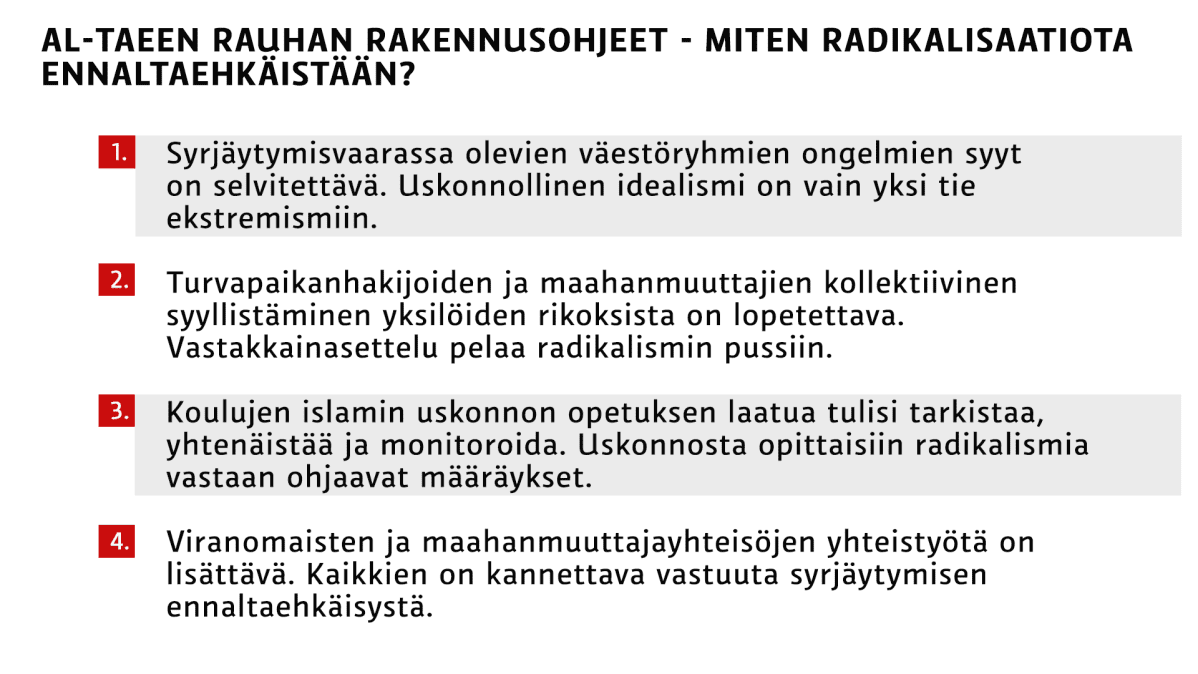 AL-TAEEN RAUHAN RAKENNUSOHJEET - MITEN RADIKALISAATIOTA ENNALTAEHKÄISTÄÄN?

1. Syrjäytymisvaarassa olevien väestöryhmien ongelmien syyt on selvitettävä. Uskonnollinen idealismi on vain yksi tie ekstremismiin.

2. Turvapaikanhakijoiden ja maahanmuuttajien kollektiivinen syyllistäminen yksilöiden rikoksista on lopetettava. Vastakkainasettelu pelaa radikalismin pussiin.

3. Koulujen islamin uskonnon opetuksen laatua tulisi tarkistaa, yhtenäistää ja monitoroida. Uskonnosta opittaisiin radikalismia vastaan ohjaavat määräykset.

4. Viranomaisten ja maahanmuuttajayhteisöjen yhteistyötä on lisättävä. Kaikkien on kannettava vastuuta syrjäytymisen ennaltaehkäisystä.